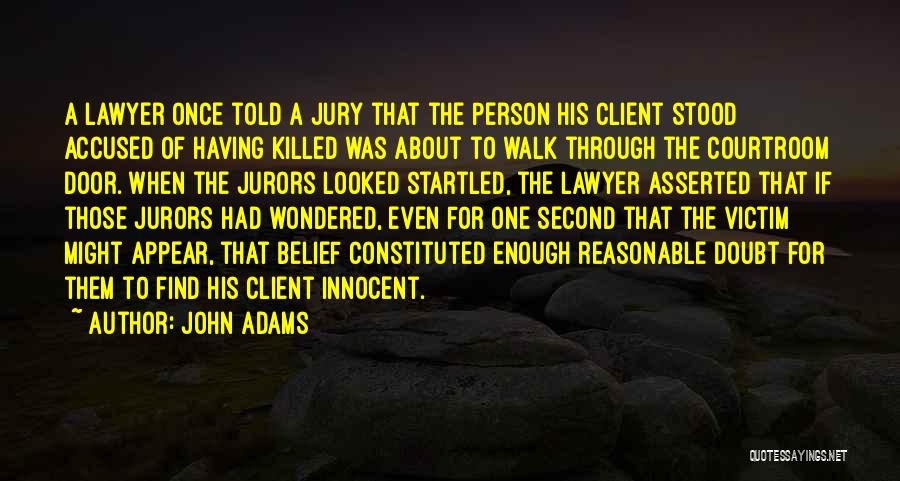 A LAWYER ONCE TOLD A JURY THAT THE PERSON HIS CLIENT STOOD ACCUSED OF HAVING KILLED WAS ABOUT TO WALK THROUGH THE COURTROOM DOOR. WHEN THE JURORS LOOKED STARTLED, THE LAWYER ASSERTED THAT IF THOSE JURORS HAD WONDERED, EVEN FOR ONE SECOND THAT THE VICTIM MIGHT APPEAR, THAT BELIEF CONSTITUTED ENOUGH REASONABLE DOUBT FOR THEM TO FIND HIS CLIENT INNOCENT.

~ AUTHOR: JOHN ADAMS

QUOTESSAYINGS.NET